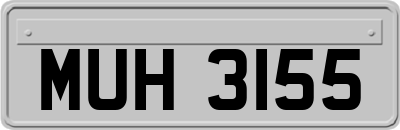 MUH 3155